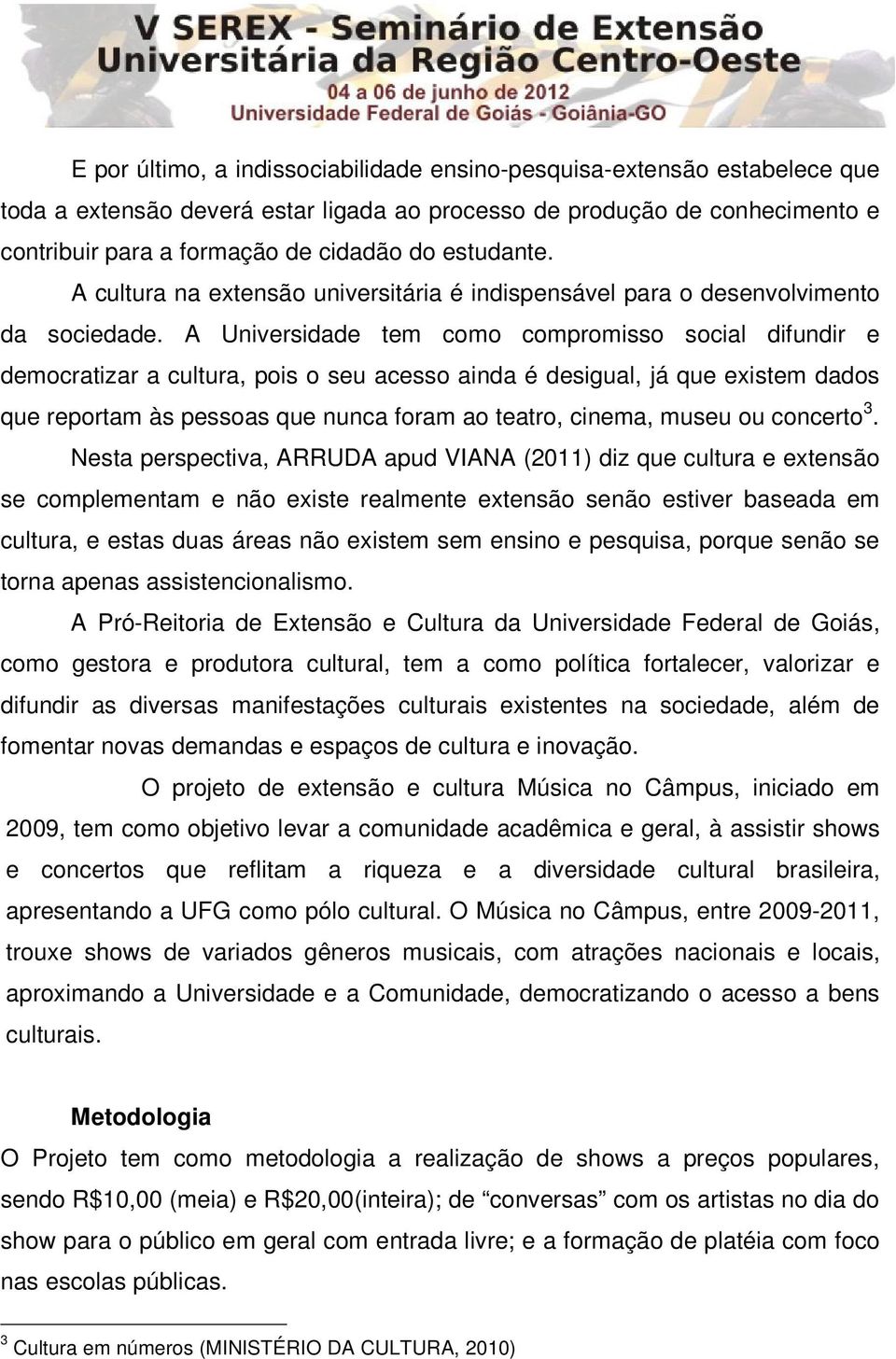 V SEREX - Seminário de Extensão Universitária da Região Centro-Oeste
04 a 06 de junho de 2012
Universidade Federal de Goiás - Goiânia-GO

E por último, a indissociabilidade ensino-pesquisa-extensão estabelece que toda a extensão deverá estar ligada ao processo de produção de conhecimento e contribuir para a formação de cidadão do estudante.

A cultura na extensão universitária é indispensável para o desenvolvimento da sociedade. A Universidade tem como compromisso social difundir e democratizar a cultura, pois o seu acesso ainda é desigual, já que existem dados que reportam às pessoas que nunca foram ao teatro, cinema, museu ou concerto$^3$.

Nesta perspectiva, ARRUDA apud VIANA (2011) diz que cultura e extensão se complementam e não existe realmente extensão senão estiver baseada em cultura, e estas duas áreas não existem sem ensino e pesquisa, porque senão se torna apenas assistencionalismo.

A Pró-Reitoria de Extensão e Cultura da Universidade Federal de Goiás, como gestora e produtora cultural, tem a como política fortalecer, valorizar e difundir as diversas manifestações culturais existentes na sociedade, além de fomentar novas demandas e espaços de cultura e inovação.

O projeto de extensão e cultura Música no Câmpus, iniciado em 2009, tem como objetivo levar a comunidade acadêmica e geral, à assistir shows e concertos que reflitam a riqueza e a diversidade cultural brasileira, apresentando a UFG como pólo cultural. O Música no Câmpus, entre 2009-2011, trouxe shows de variados gêneros musicais, com atrações nacionais e locais, aproximando a Universidade e a Comunidade, democratizando o acesso a bens culturais.

Metodologia
O Projeto tem como metodologia a realização de shows a preços populares, sendo R$10,00 (meia) e R$20,00(inteira); de “conversas” com os artistas no dia do show para o público em geral com entrada livre; e a formação de platéia com foco nas escolas públicas.

$^3$ Cultura em números (MINISTÉRIO DA CULTURA, 2010)